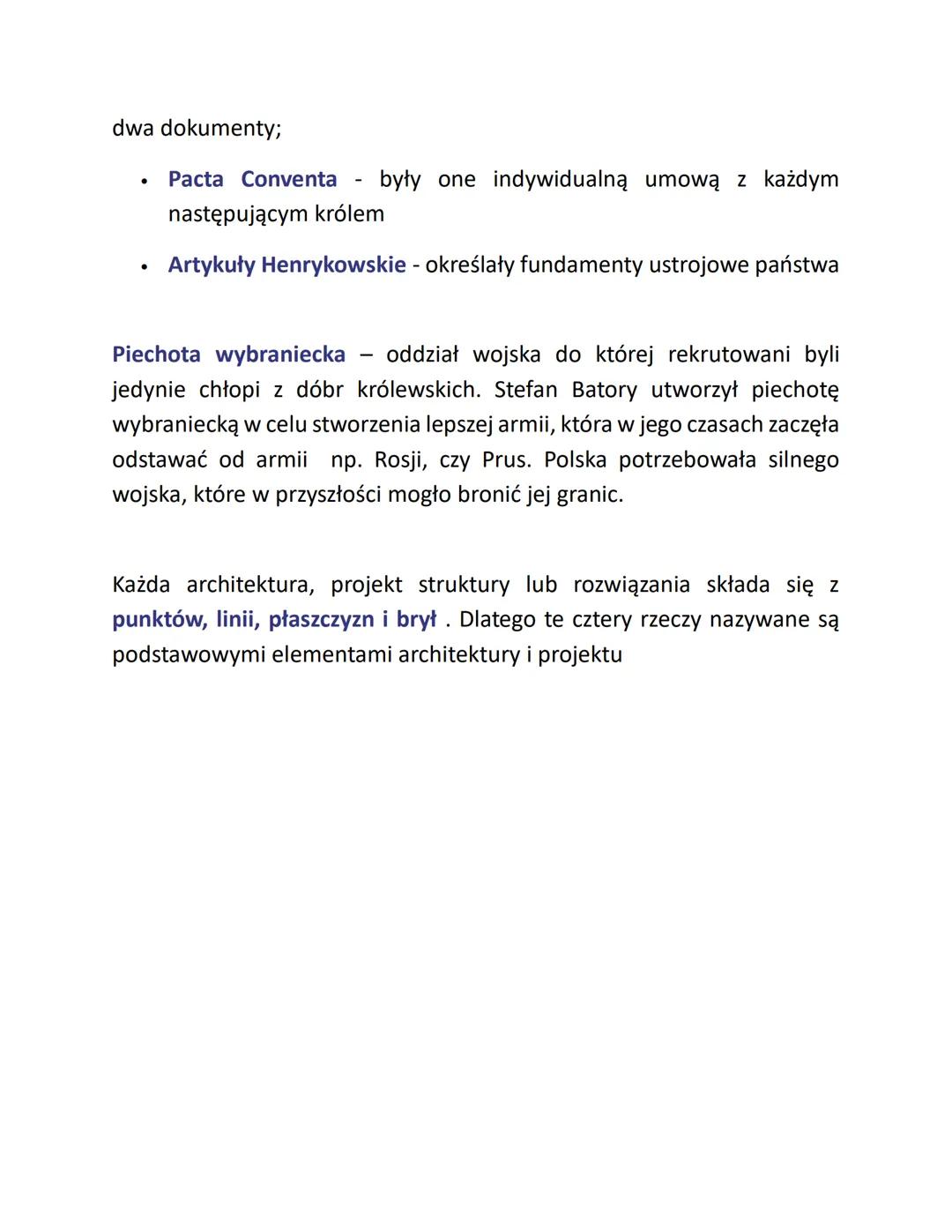 dwa dokumenty;

• Pacta Conventa - były one indywidualną umową z każdym następującym królem

• Artykuły Henrykowskie - określały fundamenty ustrojowe państwa

Piechota wybraniecka – oddział wojska do której rekrutowani byli jedynie chłopi z dóbr królewskich. Stefan Batory utworzył piechotę wybraniecką w celu stworzenia lepszej armii, która w jego czasach zaczęła odstawać od armii np. Rosji, czy Prus. Polska potrzebowała silnego wojska, które w przyszłości mogło bronić jej granic.

Każda architektura, projekt struktury lub rozwiązania składa się z punktów, linii, płaszczyzn i brył . Dlatego te cztery rzeczy nazywane są podstawowymi elementami architektury i projektu